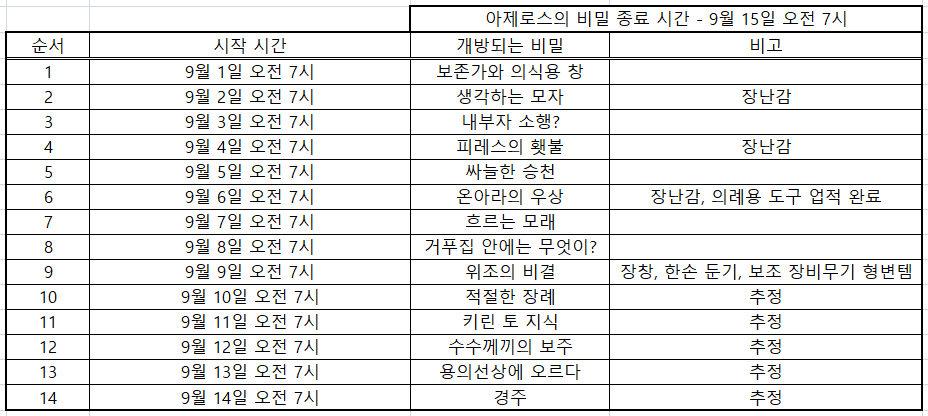 | | | 아제로스의 비밀 종료 시간 - 9월 15일 오전 7시 | |
|---|---|---|---|
| 순서 | 시작 시간 | 개방되는 비밀 | 비고 |
| 1 | 9월 1일 오전 7시 | 보존가와 의식용 창 | |
| 2 | 9월 2일 오전 7시 | 생각하는 모자 | 장난감 |
| 3 | 9월 3일 오전 7시 | 내부자 소행? | |
| 4 | 9월 4일 오전 7시 | 피레스의 횃불 | 장난감 |
| 5 | 9월 5일 오전 7시 | 싸늘한 승천 | |
| 6 | 9월 6일 오전 7시 | 온아라의 우상 | 장난감, 의례용 도구 업적 완료 |
| 7 | 9월 7일 오전 7시 | 흐르는 모래 | |
| 8 | 9월 8일 오전 7시 | 거푸집 안에는 무엇이? | |
| 9 | 9월 9일 오전 7시 | 위조의 비결 | 장창, 한손 둔기, 보조 장비무기 형변템 |
| 10 | 9월 10일 오전 7시 | 적절한 장례 | 추정 |
| 11 | 9월 11일 오전 7시 | 키린 토 지식 | 추정 |
| 12 | 9월 12일 오전 7시 | 수수께끼의 보주 | 추정 |
| 13 | 9월 13일 오전 7시 | 용의선상에 오르다 | 추정 |
| 14 | 9월 14일 오전 7시 | 경주 | 추정 |